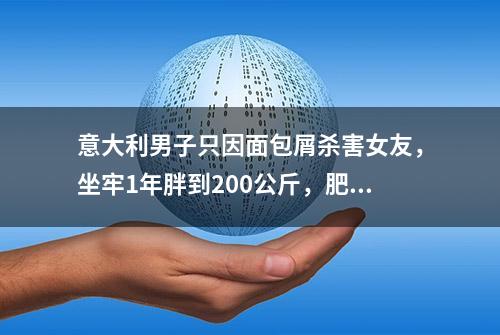 意大利男子只因面包屑杀害女友，坐牢1年胖到200公斤，肥...